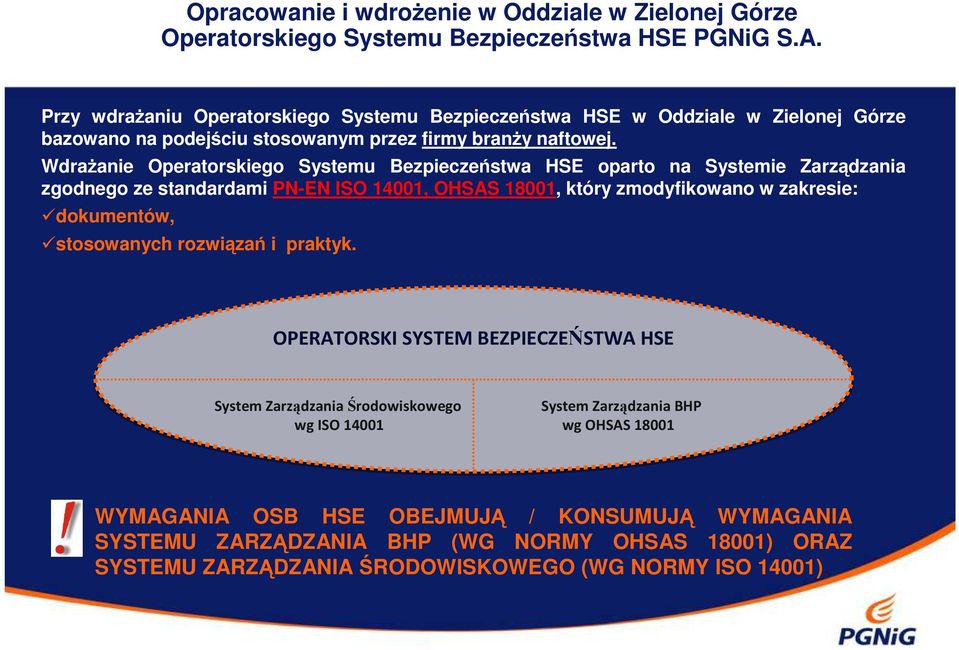 Opracowanie i wdrożenie w Oddziale w Zielonej Górze Operatorskiego Systemu Bezpieczeństwa HSE PGNiG S.A.

Przy wdrażaniu Operatorskiego Systemu Bezpieczeństwa HSE w Oddziale w Zielonej Górze bazowano na podejściu stosowanym przez firmy branży naftowej.

Wdrażanie Operatorskiego Systemu Bezpieczeństwa HSE oparto na Systemie Zarządzania zgodnego ze standardami PN-EN ISO 14001, OHSAS 18001, który zmodyfikowano w zakresie:

✓dokumentów,

✓stosowanych rozwiązań i praktyk.

OPERATORSKI SYSTEM BEZPIECZEŃSTWA HSE

System Zarządzania Środowiskowego wg ISO 14001

System Zarządzania BHP wg OHSAS 18001

!

WYMAGANIA OSB HSE OBEJMUJĄ / KONSUMUJĄ WYMAGANIA SYSTEMU ZARZĄDZANIA BHP (WG NORMY OHSAS 18001) ORAZ SYSTEMU ZARZĄDZANIA ŚRODOWISKOWEGO (WG NORMY ISO 14001)

PGNiG